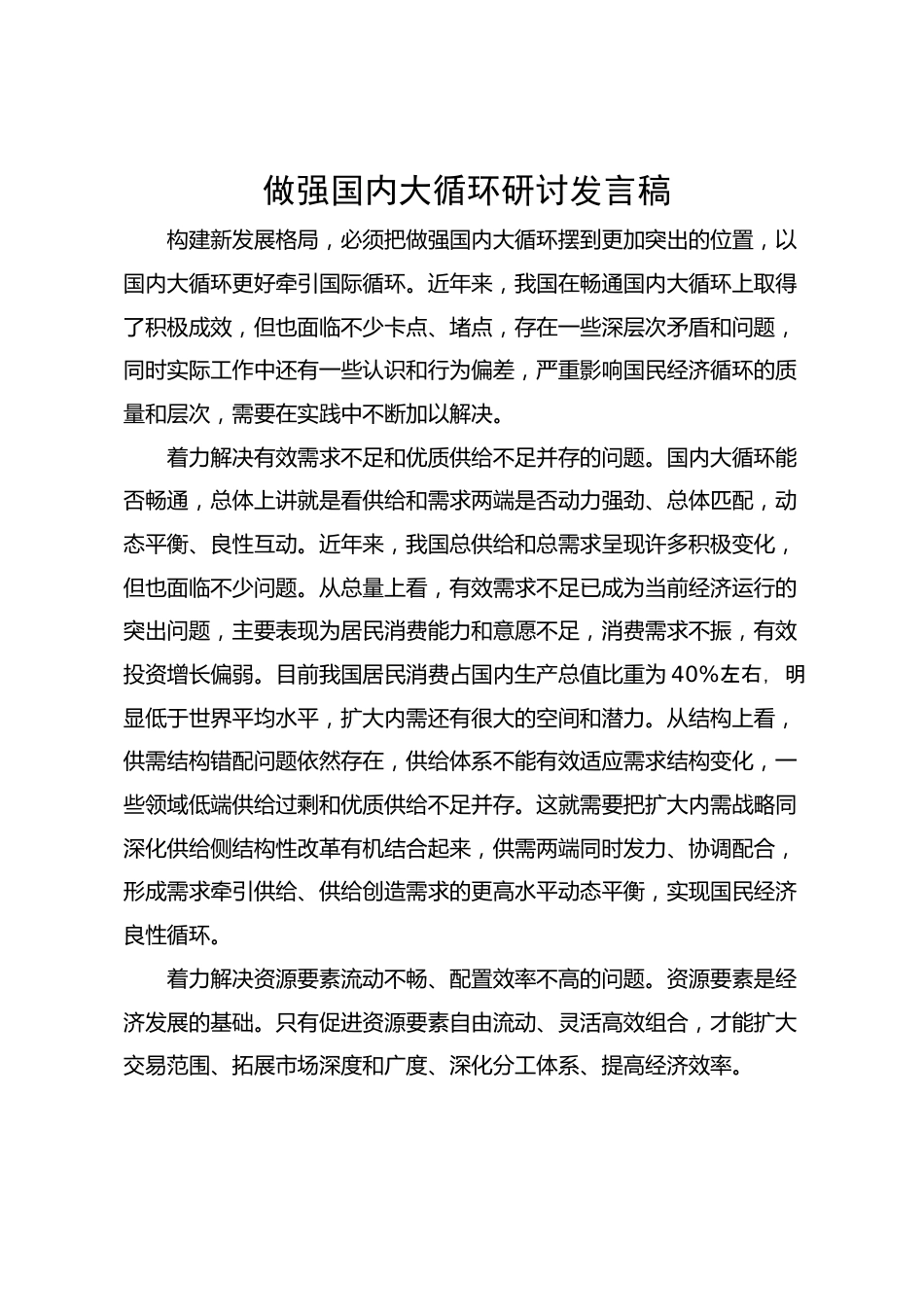 做强国内大循环研讨发言稿

构建新发展格局，必须把做强国内大循环摆到更加突出的位置，以国内大循环更好牵引国际循环。近年来，我国在畅通国内大循环上取得了积极成效，但也面临不少卡点、堵点，存在一些深层次矛盾和问题，同时实际工作中还有一些认识和行为偏差，严重影响国民经济循环的质量和层次，需要在实践中不断加以解决。

着力解决有效需求不足和优质供给不足并存的问题。国内大循环能否畅通，总体上讲就是看供给和需求两端是否动力强劲、总体匹配，动态平衡、良性互动。近年来，我国总供给和总需求呈现许多积极变化，但也面临不少问题。从总量上看，有效需求不足已成为当前经济运行的突出问题，主要表现为居民消费能力和意愿不足，消费需求不振，有效投资增长偏弱。目前我国居民消费占国内生产总值比重为40%左右，明显低于世界平均水平，扩大内需还有很大的空间和潜力。从结构上看，供需结构错配问题依然存在，供给体系不能有效适应需求结构变化，一些领域低端供给过剩和优质供给不足并存。这就需要把扩大内需战略同深化供给侧结构性改革有机结合起来，供需两端同时发力、协调配合，形成需求牵引供给、供给创造需求的更高水平动态平衡，实现国民经济良性循环。

着力解决资源要素流动不畅、配置效率不高的问题。资源要素是经济发展的基础。只有促进资源要素自由流动、灵活高效组合，才能扩大交易范围、拓展市场深度和广度、深化分工体系、提高经济效率。